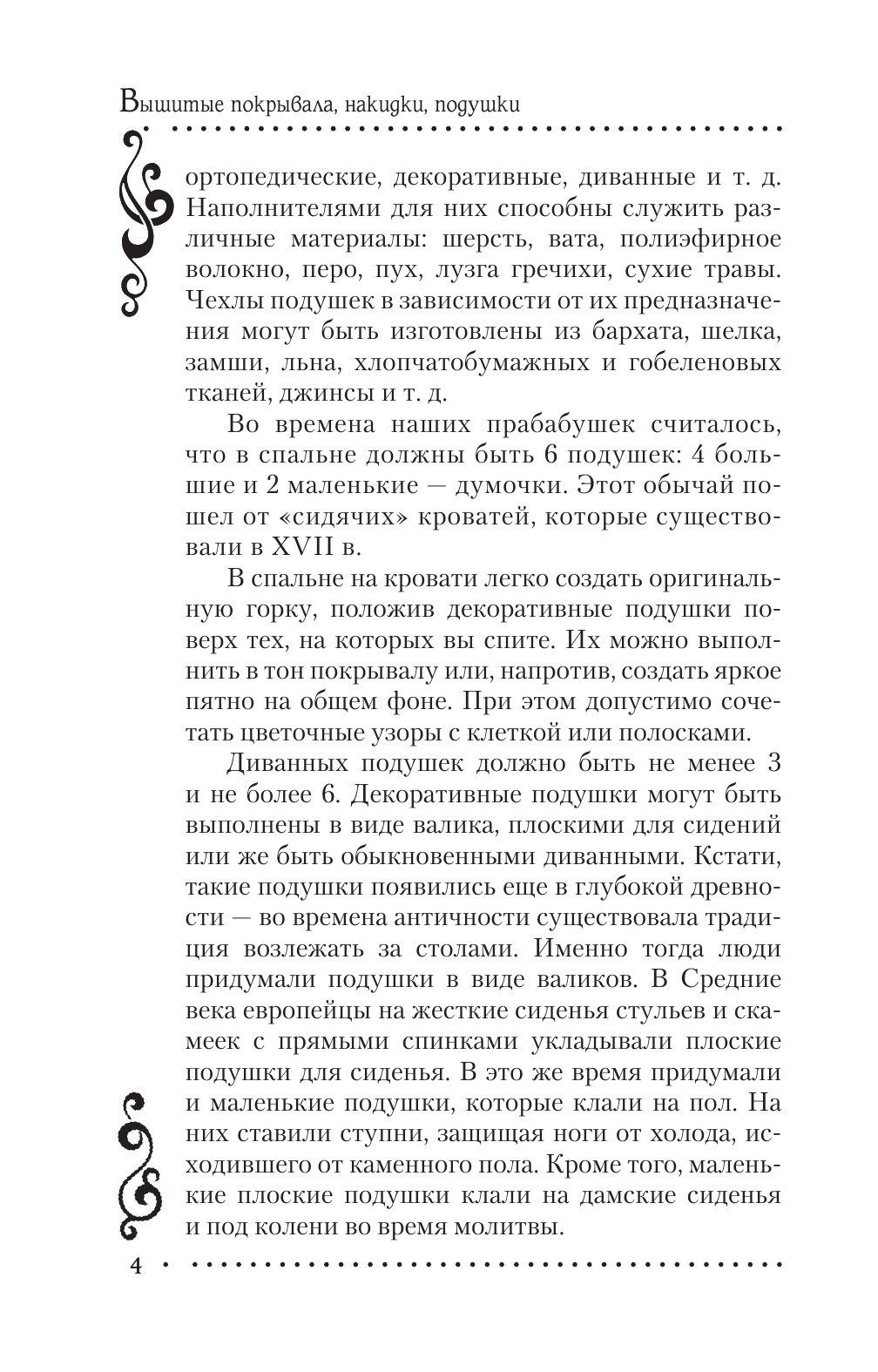 Вышитые покрывала, накидки, подушки

ортопедические, декоративные, диванные и т. д. Наполнителями для них способны служить различные материалы: шерсть, вата, полиэфирное волокно, перо, пух, лузга гречихи, сухие травы. Чехлы подушек в зависимости от их предназначения могут быть изготовлены из бархата, шелка, замши, льна, хлопчатобумажных и гобеленовых тканей, джинсы и т. д.

Во времена наших прабабушек считалось, что в спальне должны быть 6 подушек: 4 большие и 2 маленькие — думочки. Этот обычай пошел от «сидячих» кроватей, которые существовали в XVII в.

В спальне на кровати легко создать оригинальную горку, положив декоративные подушки поверх тех, на которых вы спите. Их можно выполнить в тон покрывалу или, напротив, создать яркое пятно на общем фоне. При этом допустимо сочетать цветочные узоры с клеткой или полосками.

Диванных подушек должно быть не менее 3 и не более 6. Декоративные подушки могут быть выполнены в виде валика, плоскими для сидений или же быть обыкновенными диванными. Кстати, такие подушки появились еще в глубокой древности — во времена античности существовала традиция возлежать за столами. Именно тогда люди придумали подушки в виде валиков. В Средние века европейцы на жесткие сиденья стульев и скамеек с прямыми спинками укладывали плоские подушки для сиденья. В это же время придумали и маленькие подушки, которые клали на пол. На них ставили ступни, защищая ноги от холода, исходившего от каменного пола. Кроме того, маленькие плоские подушки клали на дамские сиденья и под колени во время молитвы.

4